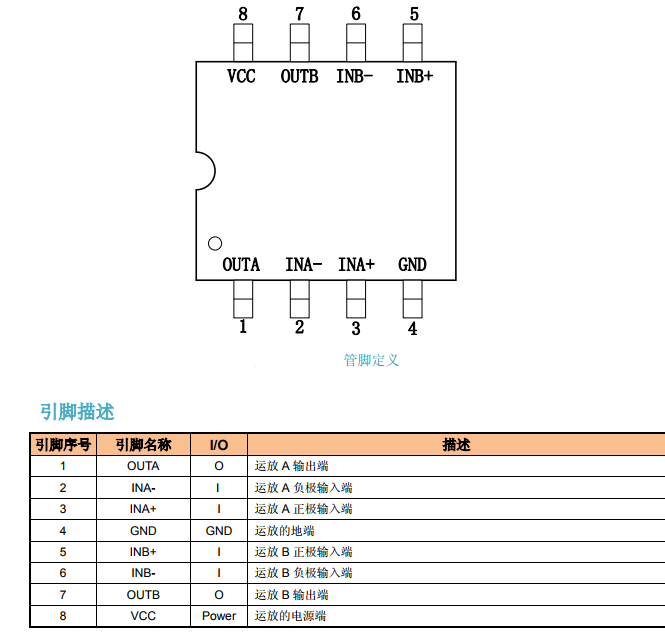 8 7 6 5

VCC OUTB INB- INB+

OUTA INA- INA+ GND

1 2 3 4

管脚定义

引脚描述

| 引脚序号 | 引脚名称 | I/O | 描述 |
|---|---|---|---|
| 1 | OUTA | O | 运放 A 输出端 |
| 2 | INA- | I | 运放 A 负极输入端 |
| 3 | INA+ | I | 运放 A 正极输入端 |
| 4 | GND | GND | 运放的地端 |
| 5 | INB+ | I | 运放 B 正极输入端 |
| 6 | INB- | I | 运放 B 负极输入端 |
| 7 | OUTB | O | 运放 B 输出端 |
| 8 | VCC | Power | 运放的电源端 |